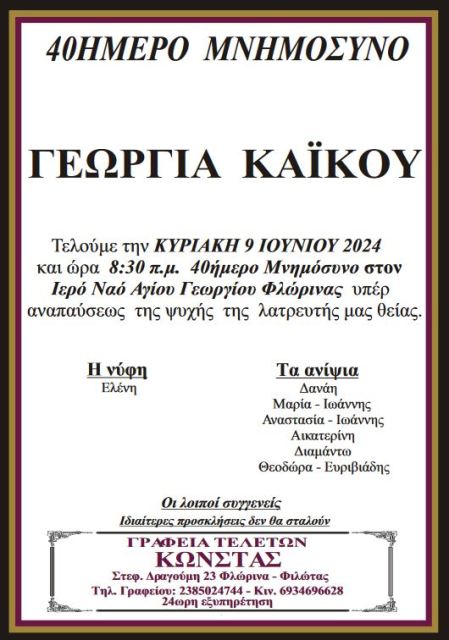 40ΗΜΕΡΟ ΜΝΗΜΟΣΥΝΟ

ΓΕΩΡΓΙΑ ΚΑΪΚΟΥ

Τελούμε την ΚΥΡΙΑΚΗ 9 ΙΟΥΝΙΟΥ 2024 και ώρα 8:30 π.μ. 40ήμερο Μνημόσυνο στον Ιερό Ναό Αγίου Γεωργίου Φλώρινας υπέρ αναπαύσεως της ψυχής της λατρευτής μας θείας.

Η νύφη
Ελένη

Τα ανίψια
Δανάη
Μαρία - Ιωάννης
Αναστασία - Ιωάννης
Αικατερίνη
Διαμάντω
Θεοδώρα - Ευριβιάδης

Οι λοιποί συγγενείς
Ιδιαίτερες προσκλήσεις δεν θα σταλούν

ΓΡΑΦΕΙΑ ΤΕΛΕΤΩΝ
ΚΩΝΣΤΑΣ
Στεφ. Δραγούμη 23 Φλώρινα - Φιλώτας
Τηλ. Γραφείου: 2385024744 - Κιν. 6934696628
24ωρη εξυπηρέτηση